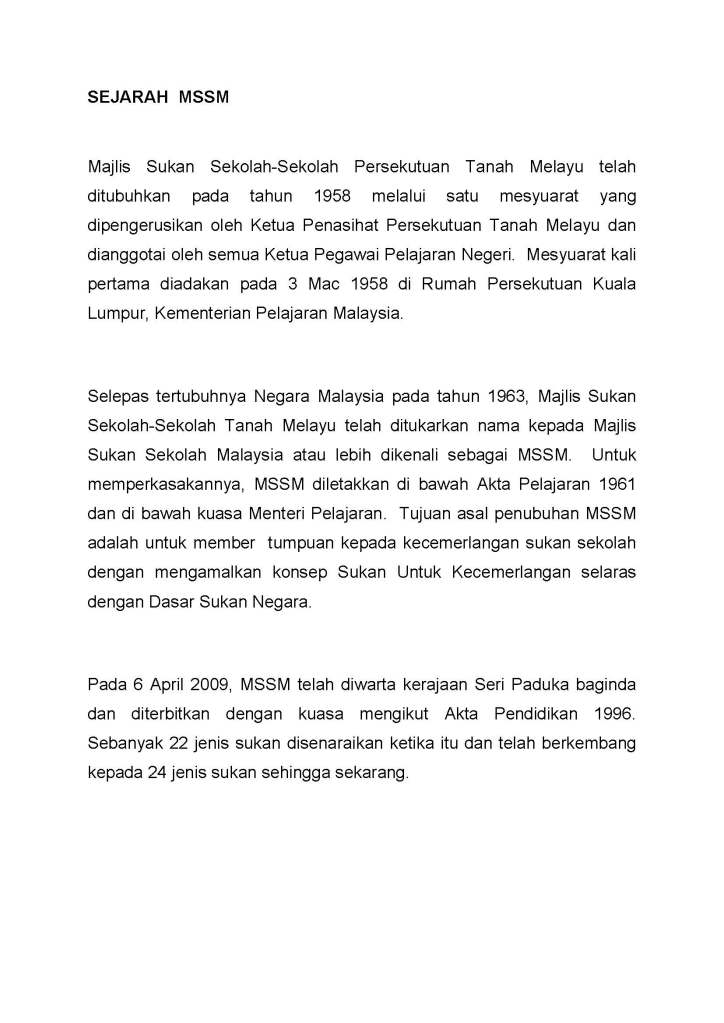 SEJARAH MSSM

Majlis Sukan Sekolah-Sekolah Persekutuan Tanah Melayu telah ditubuhkan pada tahun 1958 melalui satu mesyuarat yang dipengerusikan oleh Ketua Penasihat Persekutuan Tanah Melayu dan dianggotai oleh semua Ketua Pegawai Pelajaran Negeri. Mesyuarat kali pertama diadakan pada 3 Mac 1958 di Rumah Persekutuan Kuala Lumpur, Kementerian Pelajaran Malaysia.

Selepas tertubuhnya Negara Malaysia pada tahun 1963, Majlis Sukan Sekolah-Sekolah Tanah Melayu telah ditukarkan nama kepada Majlis Sukan Sekolah Malaysia atau lebih dikenali sebagai MSSM. Untuk memperkasakannya, MSSM diletakkan di bawah Akta Pelajaran 1961 dan di bawah kuasa Menteri Pelajaran. Tujuan asal penubuhan MSSM adalah untuk member tumpuan kepada kecemerlangan sukan sekolah dengan mengamalkan konsep Sukan Untuk Kecemerlangan selaras dengan Dasar Sukan Negara.

Pada 6 April 2009, MSSM telah diwarta kerajaan Seri Paduka baginda dan diterbitkan dengan kuasa mengikut Akta Pendidikan 1996. Sebanyak 22 jenis sukan disenaraikan ketika itu dan telah berkembang kepada 24 jenis sukan sehingga sekarang.